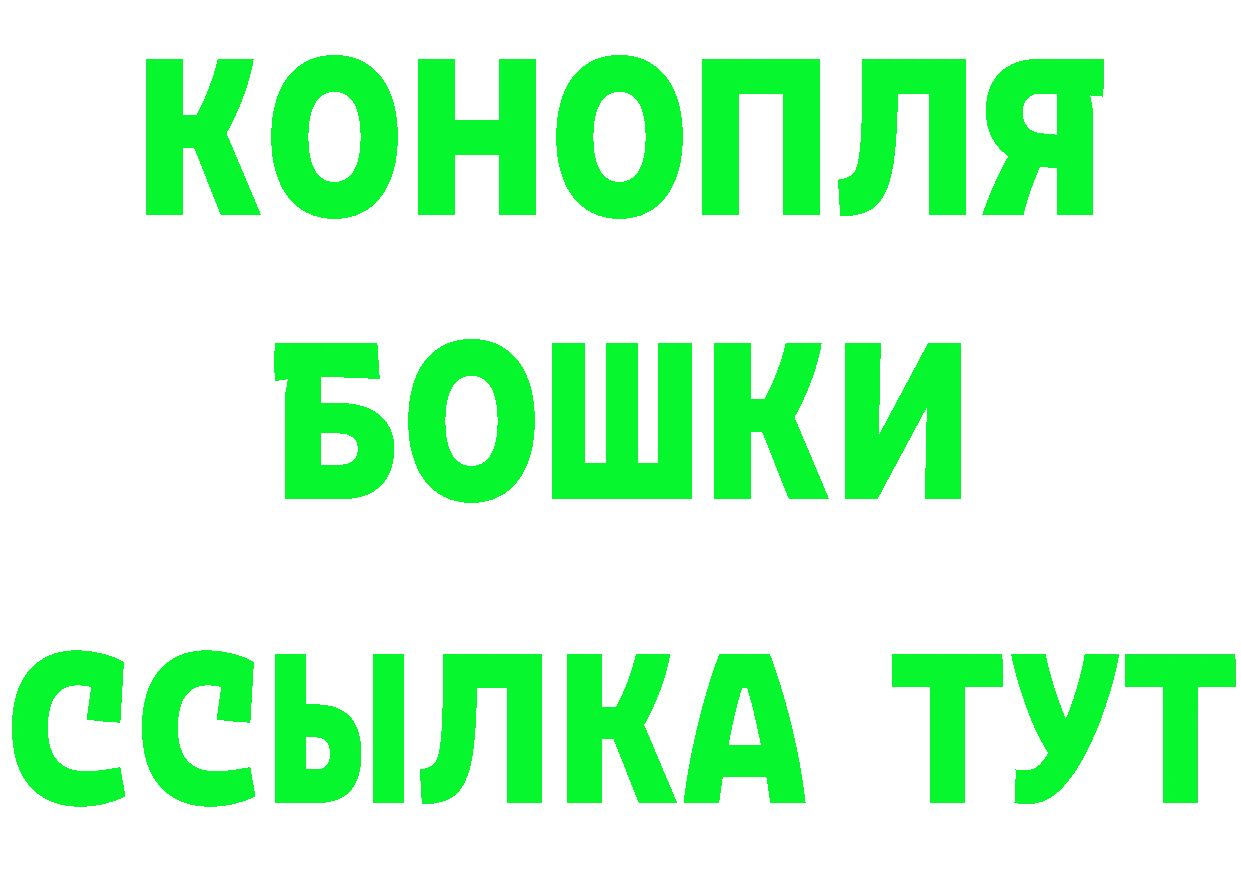 КОНОПЛЯ

БОШКИ

ССЫЛКА ТУТ